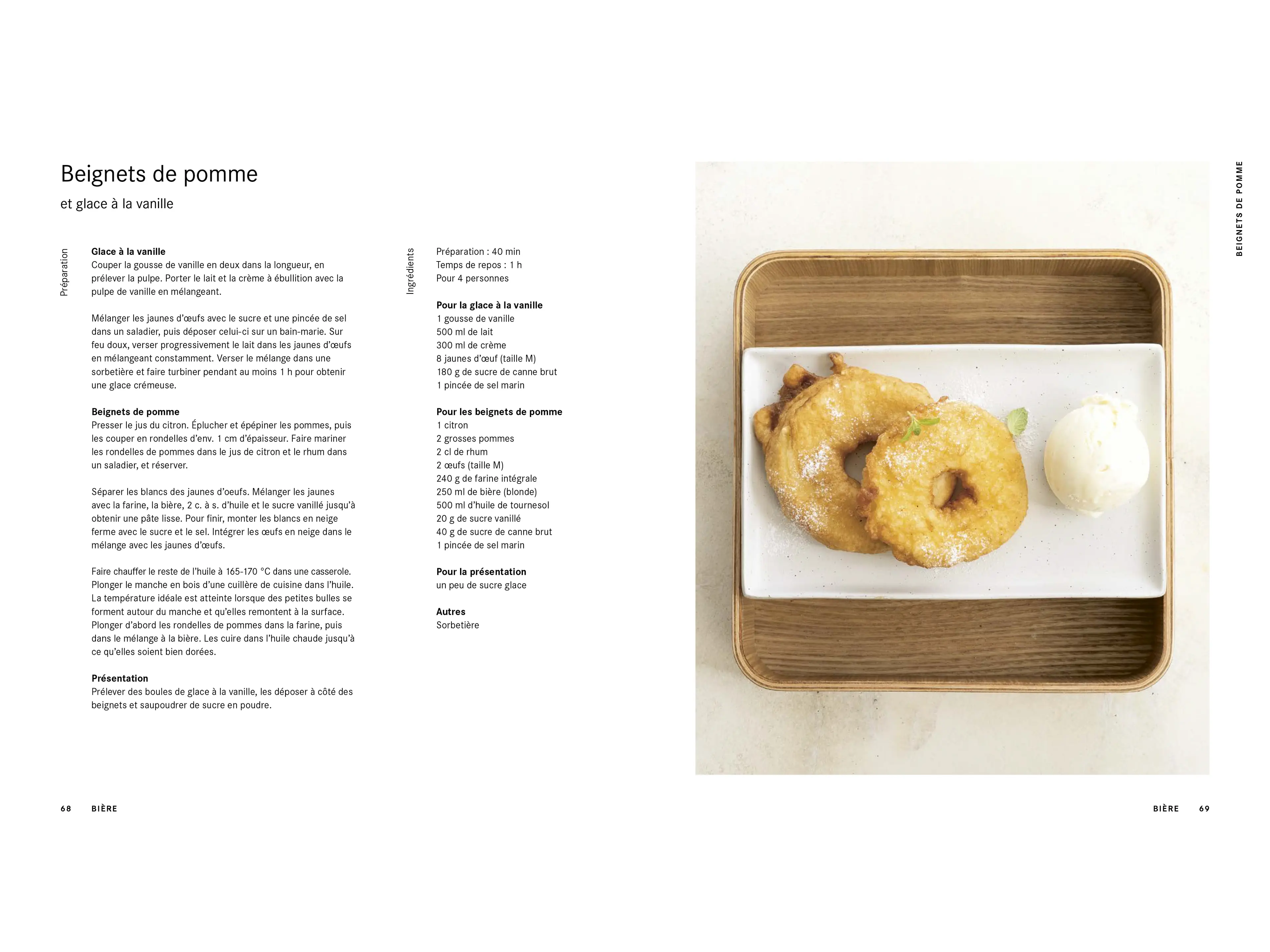 Beignets de pomme

et glace à la vanille

Préparation

**Glace à la vanille**
Couper la gousse de vanille en deux dans la longueur, en prélever la pulpe. Porter le lait et la crème à ébullition avec la pulpe de vanille en mélangeant.

Mélanger les jaunes d'œufs avec le sucre et une pincée de sel dans un saladier, puis déposer celui-ci sur un bain-marie. Sur feu doux, verser progressivement le lait dans les jaunes d'œufs en mélangeant constamment. Verser le mélange dans une sorbetière et faire turbiner pendant au moins 1 h pour obtenir une glace crémeuse.

**Beignets de pomme**
Presser le jus du citron. Éplucher et épépiner les pommes, puis les couper en rondelles d'env. 1 cm d'épaisseur. Faire mariner les rondelles de pommes dans le jus de citron et le rhum dans un saladier, et réserver.

Séparer les blancs des jaunes d'oeufs. Mélanger les jaunes avec la farine, la bière, 2 c. à s. d'huile et le sucre vanillé jusqu'à obtenir une pâte lisse. Pour finir, monter les blancs en neige ferme avec le sucre et le sel. Intégrer les œufs en neige dans le mélange avec les jaunes d'œufs.

Faire chauffer le reste de l'huile à 165-170 °C dans une casserole. Plonger le manche en bois d'une cuillère de cuisine dans l'huile. La température idéale est atteinte lorsque des petites bulles se forment autour du manche et qu'elles remontent à la surface. Plonger d'abord les rondelles de pommes dans la farine, puis dans le mélange à la bière. Les cuire dans l'huile chaude jusqu'à ce qu'elles soient bien dorées.

**Présentation**
Prélever des boules de glace à la vanille, les déposer à côté des beignets et saupoudrer de sucre en poudre.

Ingrédients

Préparation : 40 min
Temps de repos : 1 h
Pour 4 personnes

**Pour la glace à la vanille**
1 gousse de vanille
500 ml de lait
300 ml de crème
8 jaunes d'œuf (taille M)
180 g de sucre de canne brut
1 pincée de sel marin

**Pour les beignets de pomme**
1 citron
2 grosses pommes
2 cl de rhum
2 œufs (taille M)
240 g de farine intégrale
250 ml de bière (blonde)
500 ml d'huile de tournesol
20 g de sucre vanillé
40 g de sucre de canne brut
1 pincée de sel marin

**Pour la présentation**
un peu de sucre glace

**Autres**
Sorbetière

BEIGNETS DE POMME

68 BIÈRE

BIÈRE 69